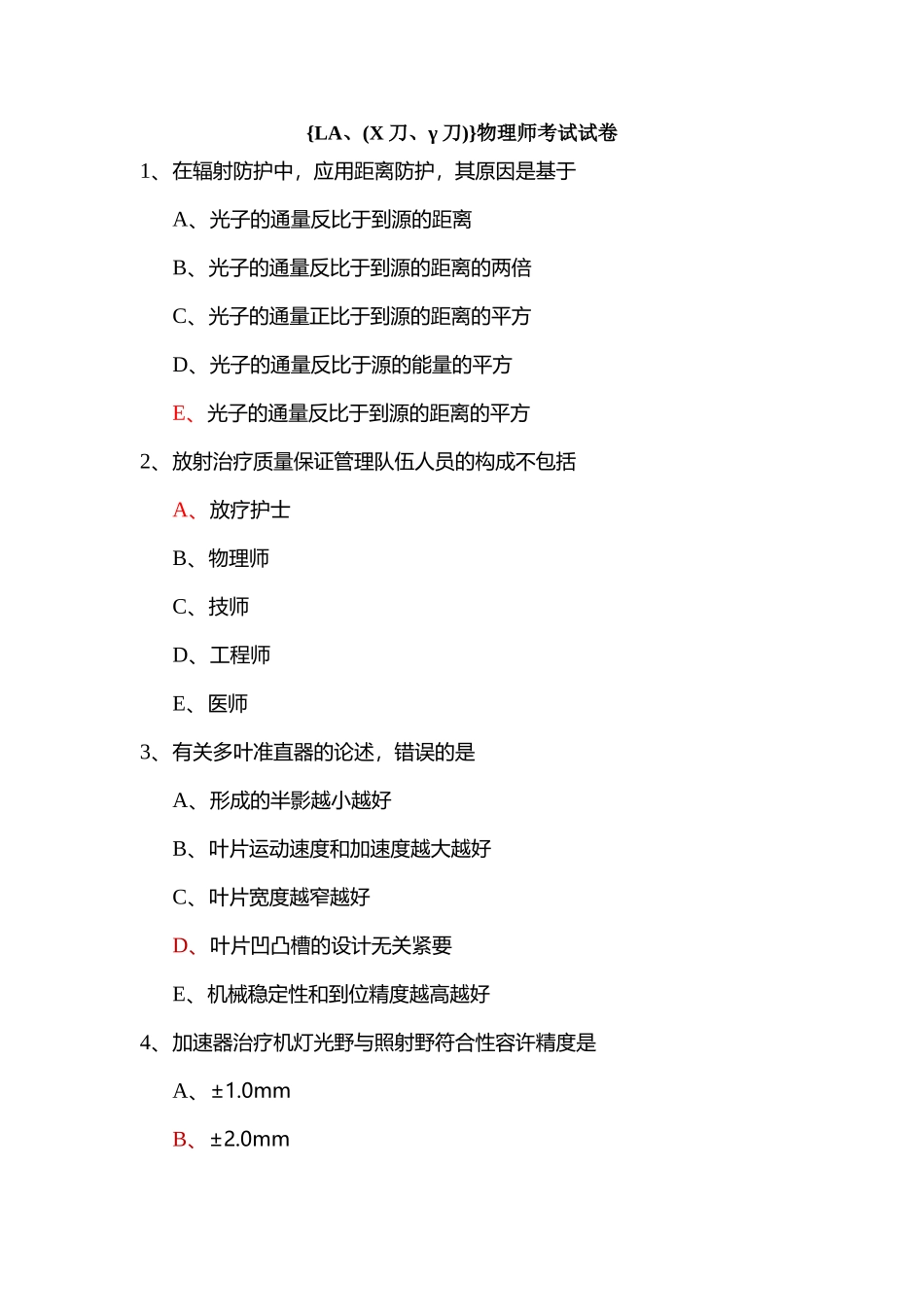 {LA、(X 刀、γ 刀)}物理师考试试卷

1、在辐射防护中，应用距离防护，其原因是基于

A、光子的通量反比于到源的距离

B、光子的通量反比于到源的距离的两倍

C、光子的通量正比于到源的距离的平方

D、光子的通量反比于源的能量的平方

E、光子的通量反比于到源的距离的平方

2、放射治疗质量保证管理队伍人员的构成不包括

A、放疗护士

B、物理师

C、技师

D、工程师

E、医师

3、有关多叶准直器的论述，错误的是

A、形成的半影越小越好

B、叶片运动速度和加速度越大越好

C、叶片宽度越窄越好

D、叶片凹凸槽的设计无关紧要

E、机械稳定性和到位精度越高越好

4、加速器治疗机灯光野与照射野符合性容许精度是

A、±1.0mm

B、±2.0mm